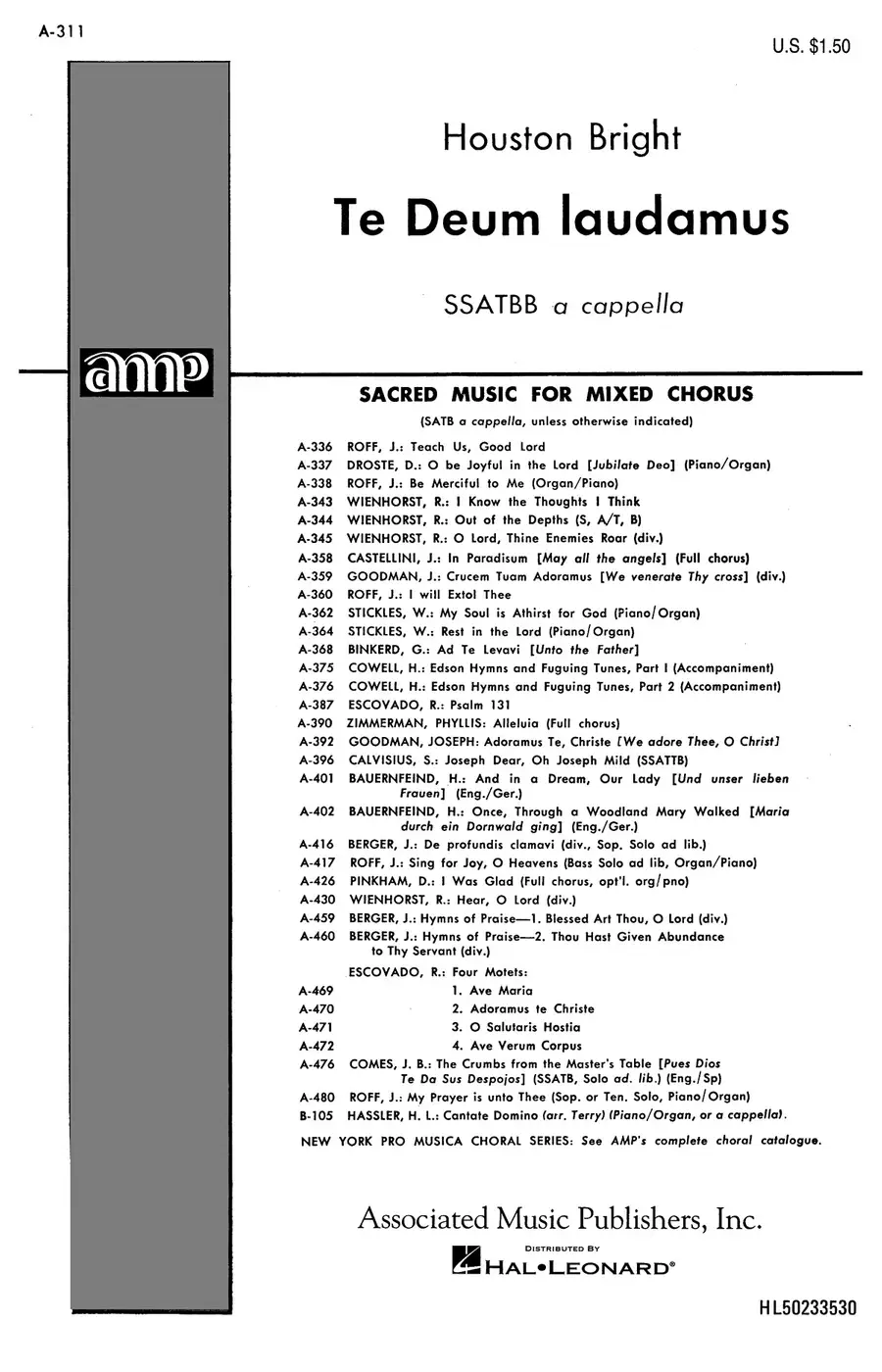 A-311

U.S. $1.50

Houston Bright

Te Deum laudamus

SSATBB a cappella

amp

SACRED MUSIC FOR MIXED CHORUS

(SATB a cappella, unless otherwise indicated)

A-336 ROFF, J.: Teach Us, Good Lord
A-337 DROSTE, D.: O be Joyful in the Lord [Jubilate Deo] (Piano/Organ)
A-338 ROFF, J.: Be Merciful to Me (Organ/Piano)
A-343 WIENHORST, R.: I Know the Thoughts I Think
A-344 WIENHORST, R.: Out of the Depths (S, A/T, B)
A-345 WIENHORST, R.: O Lord, Thine Enemies Roar (div.)
A-358 CASTELLINI, J.: In Paradisum [May all the angels] (Full chorus)
A-359 GOODMAN, J.: Crucem Tuam Adoramus [We venerate Thy cross] (div.)
A-360 ROFF, J.: I will Extol Thee
A-362 STICKLES, W.: My Soul is Athirst for God (Piano/Organ)
A-364 STICKLES, W.: Rest in the Lord (Piano/Organ)
A-368 BINKERD, G.: Ad Te Levavi [Unto the Father]
A-375 COWELL, H.: Edson Hymns and Fuguing Tunes, Part I (Accompaniment)
A-376 COWELL, H.: Edson Hymns and Fuguing Tunes, Part 2 (Accompaniment)
A-387 ESCOVADO, R.: Psalm 131
A-390 ZIMMERMAN, PHYLLIS: Alleluia (Full chorus)
A-392 GOODMAN, JOSEPH: Adoramus Te, Christe [We adore Thee, O Christ]
A-396 CALVISIUS, S.: Joseph Dear, Oh Joseph Mild (SSATTB)
A-401 BAUERNFEIND, H.: And in a Dream, Our Lady [Und unser lieben Frauen] (Eng./Ger.)
A-402 BAUERNFEIND, H.: Once, Through a Woodland Mary Walked [Maria durch ein Dornwald ging] (Eng./Ger.)
A-416 BERGER, J.: De profundis clamavi (div., Sop. Solo ad lib.)
A-417 ROFF, J.: Sing for Joy, O Heavens (Bass Solo ad lib, Organ/Piano)
A-426 PINKHAM, D.: I Was Glad (Full chorus, opt'l. org/pno)
A-430 WIENHORST, R.: Hear, O Lord (div.)
A-459 BERGER, J.: Hymns of Praise—1. Blessed Art Thou, O Lord (div.)
A-460 BERGER, J.: Hymns of Praise—2. Thou Hast Given Abundance to Thy Servant (div.)
ESCOVADO, R.: Four Motets:
A-469 1. Ave Maria
A-470 2. Adoramus te Christe
A-471 3. O Salutaris Hostia
A-472 4. Ave Verum Corpus
A-476 COMES, J. B.: The Crumbs from the Master's Table [Pues Dios Te Da Sus Despojos] (SSATB, Solo ad. lib.) (Eng./Sp)
A-480 ROFF, J.: My Prayer is unto Thee (Sop. or Ten. Solo, Piano/Organ)
B-105 HASSLER, H. L.: Cantate Domino (arr. Terry) (Piano/Organ, or a cappella).

NEW YORK PRO MUSICA CHORAL SERIES: See AMP's complete choral catalogue.

Associated Music Publishers, Inc.

DISTRIBUTED BY
HAL•LEONARD®

HL50233530